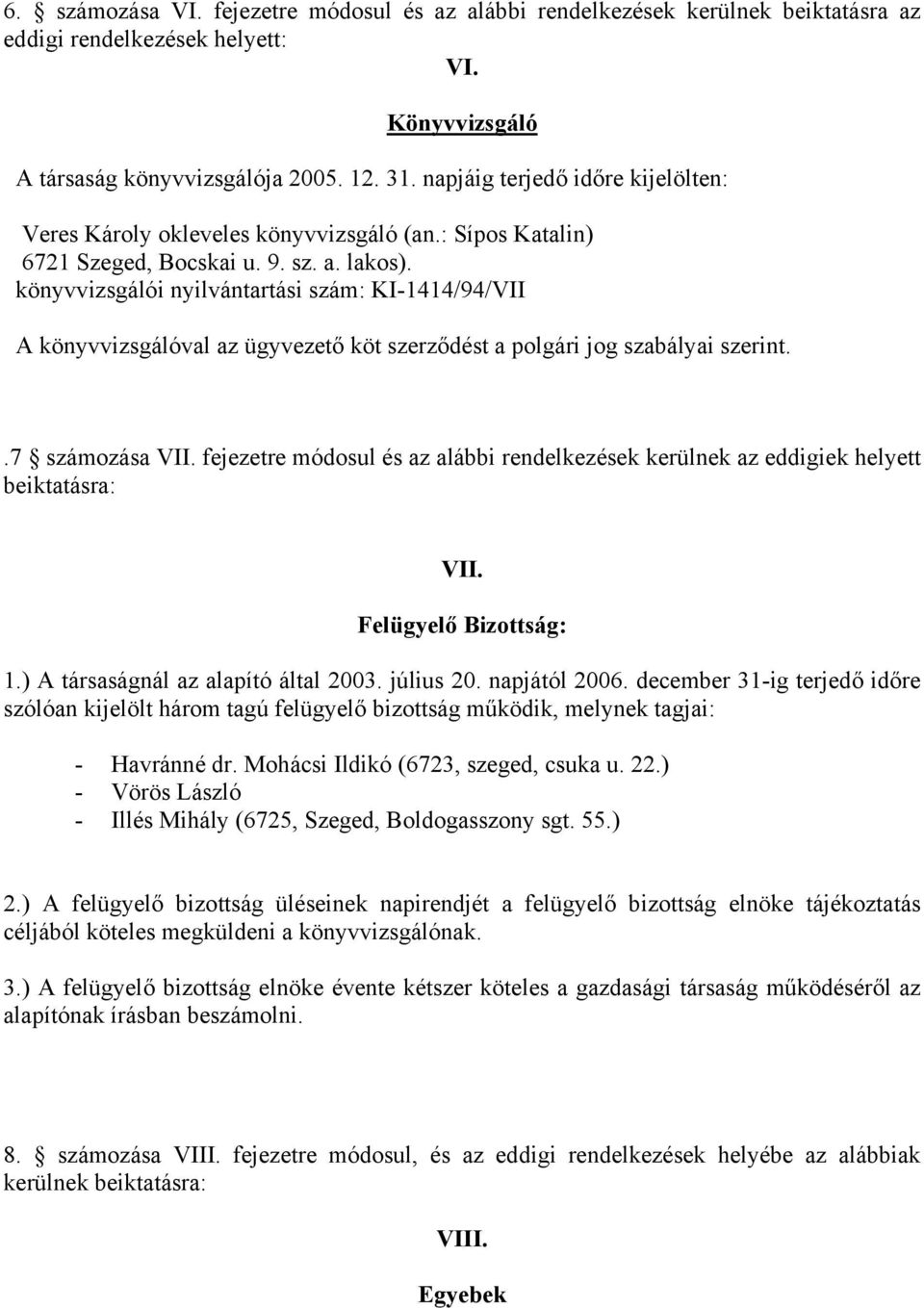 6. § számozása VI. fejezetre módosul és az alábbi rendelkezések kerülnek beiktatásra az eddigi rendelkezések helyett:

VI.

Könyvvizsgáló

A társaság könyvvizsgálója 2005. 12. 31. napjáig terjedő időre kijelölten:

Veres Károly okleveles könyvvizsgáló (an.: Sípos Katalin)
6721 Szeged, Bocskai u. 9. sz. a. lakos).
könyvvizsgálói nyilvántartási szám: KI-1414/94/VII

A könyvvizsgálóval az ügyvezető köt szerződést a polgári jog szabályai szerint.

.7 § számozása VII. fejezetre módosul és az alábbi rendelkezések kerülnek az eddigiek helyett beiktatásra:

VII.

Felügyelő Bizottság:

1.) A társaságnál az alapító által 2003. július 20. napjától 2006. december 31-ig terjedő időre szólóan kijelölt három tagú felügyelő bizottság működik, melynek tagjai:

- Havránné dr. Mohácsi Ildikó (6723, szeged, csuka u. 22.)
- Vörös László
- Illés Mihály (6725, Szeged, Boldogasszony sgt. 55.)

2.) A felügyelő bizottság üléseinek napirendjét a felügyelő bizottság elnöke tájékoztatás céljából köteles megküldeni a könyvvizsgálónak.

3.) A felügyelő bizottság elnöke évente kétszer köteles a gazdasági társaság működéséről az alapítónak írásban beszámolni.

8. § számozása VIII. fejezetre módosul, és az eddigi rendelkezések helyébe az alábbiak kerülnek beiktatásra:

VIII.

Egyebek